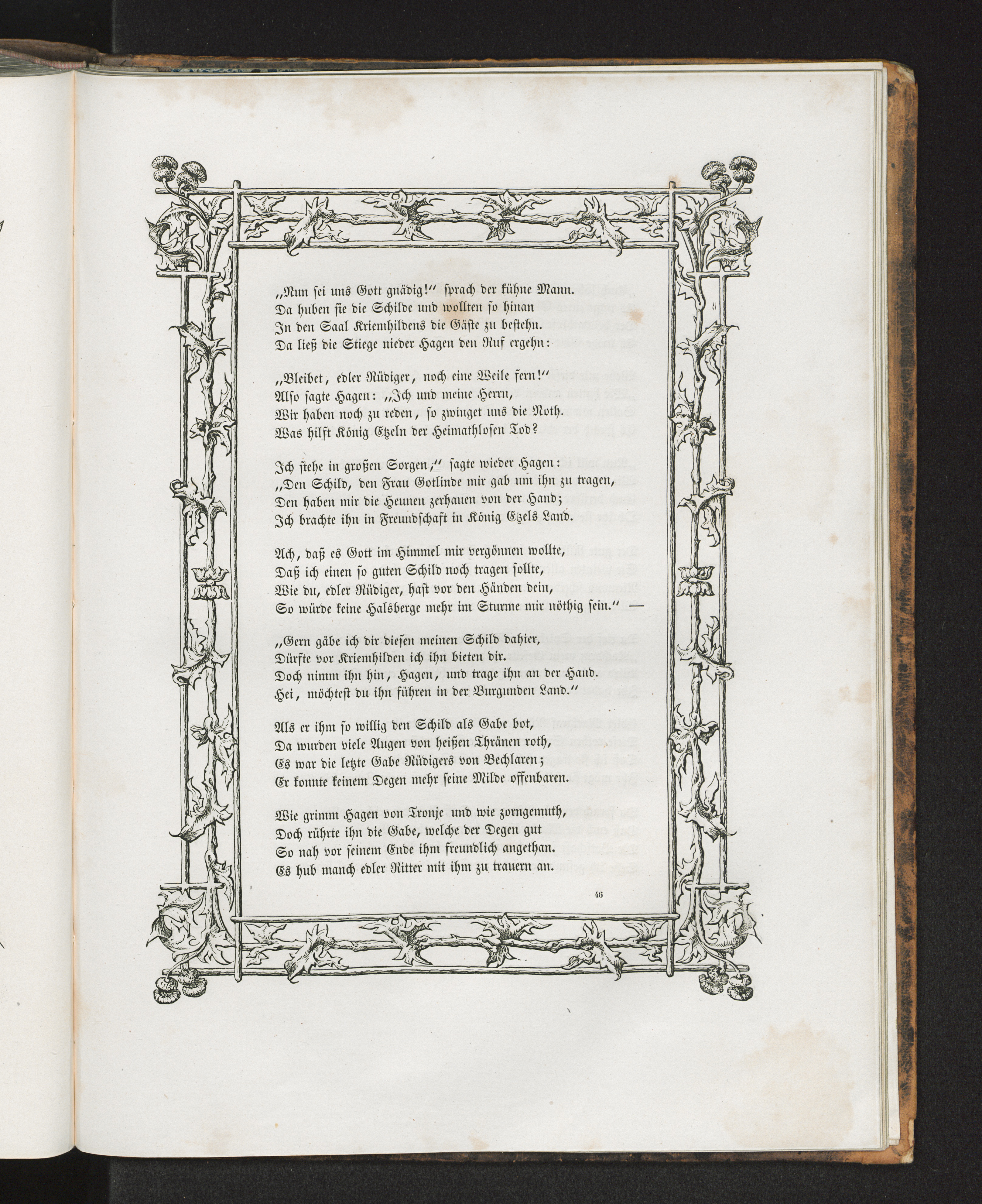 „Nun sei uns Gott gnädig!“ sprach der kühne Mann.
Da huben sie die Schilde und wollten so hinan
In den Saal Kriemhildens die Gäste zu bestehn.
Da ließ die Stiege nieder Hagen den Ruf ergehn:

„Bleibet, edler Rüdiger, noch eine Weile fern!“
Also sagte Hagen: „Ich und meine Herrn,
Wir haben noch zu reden, so zwinget uns die Noth.
Was hilft König Etzeln der Heimathlosen Tod?

Ich stehe in großen Sorgen,“ sagte wieder Hagen:
„Den Schild, den Frau Gotlinde mir gab um ihn zu tragen,
Den haben mir die Heunen zerhauen von der Hand;
Ich brachte ihn in Freundschaft in König Etzels Land.

Ach, daß es Gott im Himmel mir vergönnen wollte,
Daß ich einen so guten Schild noch tragen sollte,
Wie du, edler Rüdiger, hast vor den Händen dein,
So würde keine Halsberge mehr im Sturme mir nöthig sein.“ —

„Gern gäbe ich dir diesen meinen Schild dahier,
Dürfte vor Kriemhilden ich ihn bieten dir.
Doch nimm ihn hin, Hagen, und trage ihn an der Hand.
Hei, möchtest du ihn führen in der Burgunden Land.“

Als er ihm so willig den Schild als Gabe bot,
Da wurden viele Augen von heißen Thränen roth,
Es war die letzte Gabe Rüdigers von Bechlaren;
Er konnte keinem Degen mehr seine Milde offenbaren.

Wie grimm Hagen von Tronje und wie zorngemuth,
Doch rührte ihn die Gabe, welche der Degen gut
So nah vor seinem Ende ihm freundlich angethan.
Es hub manch edler Ritter mit ihm zu trauern an.

46